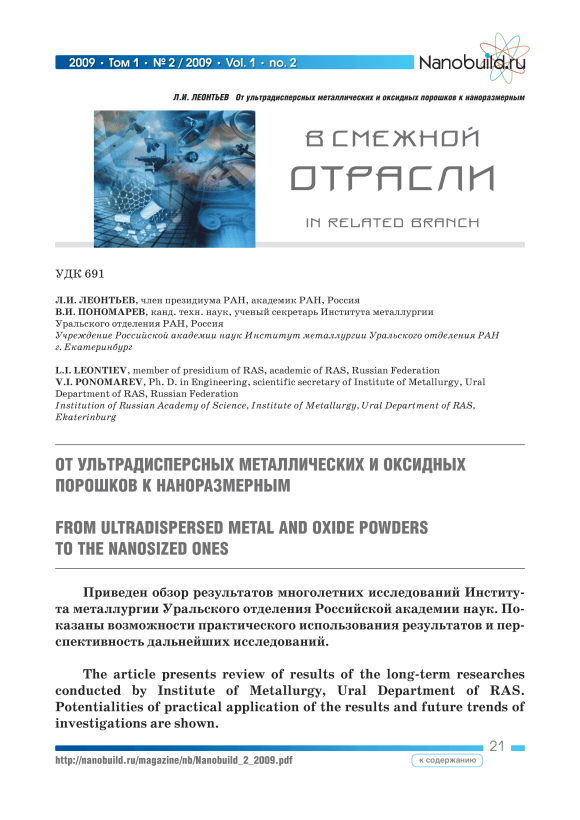 2009 • Том 1 • № 2 / 2009 • Vol. 1 • no. 2

Nanobuild.ru

Л.И. ЛЕОНТЬЕВ От ультрадисперсных металлических и оксидных порошков к наноразмерным

В СМЕЖНОЙ ОТРАСЛИ

IN RELATED BRANCH

УДК 691

Л.И. ЛЕОНТЬЕВ, член президиума РАН, академик РАН, Россия
В.И. ПОНОМАРЕВ, канд. техн. наук, ученый секретарь Института металлургии Уральского отделения РАН, Россия
Учреждение Российской академии наук Институт металлургии Уральского отделения РАН г. Екатеринбург

L.I. LEONTIEV, member of presidium of RAS, academic of RAS, Russian Federation
V.I. PONOMAREV, Ph. D. in Engineering, scientific secretary of Institute of Metallurgy, Ural Department of RAS, Russian Federation
Institution of Russian Academy of Science, Institute of Metallurgy, Ural Department of RAS, Ekaterinburg

ОТ УЛЬТРАДИСПЕРСНЫХ МЕТАЛЛИЧЕСКИХ И ОКСИДНЫХ ПОРОШКОВ К НАНОРАЗМЕРНЫМ

FROM ULTRADISPERSED METAL AND OXIDE POWDERS TO THE NANOSIZED ONES

Приведен обзор результатов многолетних исследований Института металлургии Уральского отделения Российской академии наук. Показаны возможности практического использования результатов и перспективность дальнейших исследований.

The article presents review of results of the long-term researches conducted by Institute of Metallurgy, Ural Department of RAS. Potentialities of practical application of the results and future trends of investigations are shown.

21

http://nanobuild.ru/magazine/nb/Nanobuild_2_2009.pdf

к содержанию